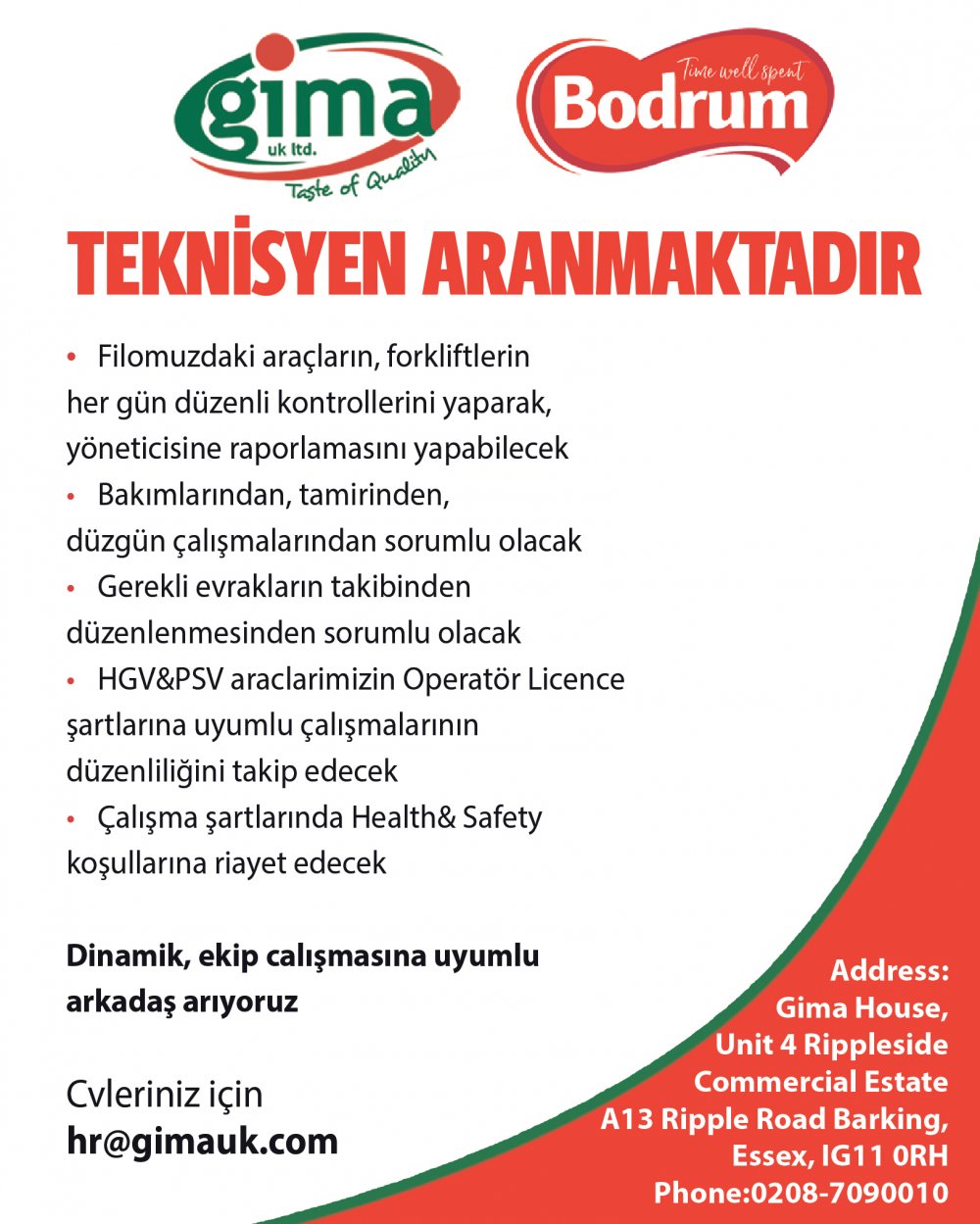 gima uk ltd.
Taste of Quality

Time well spent
Bodrum

TEKNİSYEN ARANMAKTADIR

• Filomuzdaki araçların, forkliftlerin her gün düzenli kontrollerini yaparak, yöneticisine raporlamasını yapabilecek
• Bakımlarından, tamirinden, düzgün çalışmalarından sorumlu olacak
• Gerekli evrakların takibinden düzenlenmesinden sorumlu olacak
• HGV&PSV araclarimizin Operatör Licence şartlarına uyumlu çalışmalarının düzenliliğini takip edecek
• Çalışma şartlarında Health& Safety koşullarına riayet edecek

Dinamik, ekip calışmasına uyumlu arkadaş arıyoruz

Cvleriniz için
hr@gimauk.com

Address:
Gima House,
Unit 4 Rippleside
Commercial Estate
A13 Ripple Road Barking,
Essex, IG11 0RH
Phone:0208-7090010